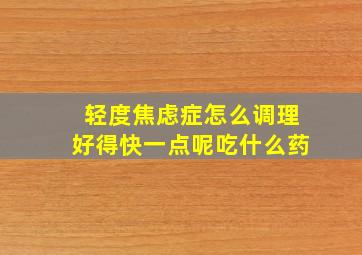 轻度焦虑症怎么调理
好得快一点呢吃什么药